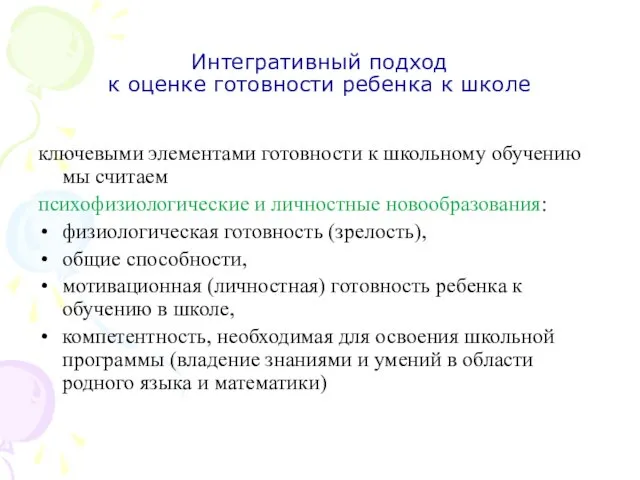 Интегративный подход
к оценке готовности ребенка к школе

ключевыми элементами готовности к школьному обучению мы считаем
психофизиологические и личностные новообразования:
• физиологическая готовность (зрелость),
• общие способности,
• мотивационная (личностная) готовность ребенка к обучению в школе,
• компетентность, необходимая для освоения школьной программы (владение знаниями и умений в области родного языка и математики)